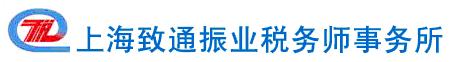 上海致通振业税务师事务所